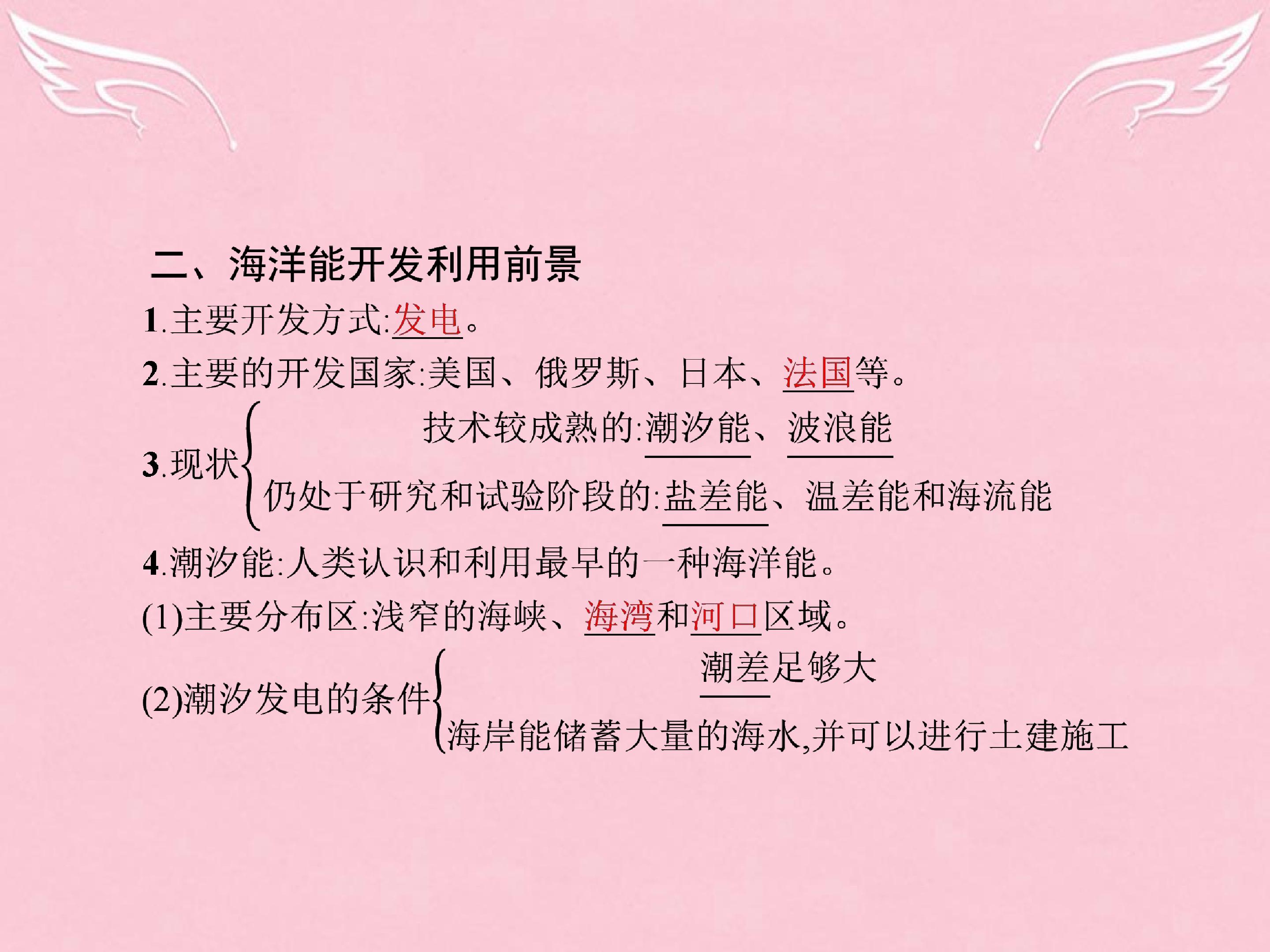 二、海洋能开发利用前景

1.主要开发方式:发电。

2.主要的开发国家:美国、俄罗斯、日本、法国等。

3.现状
技术较成熟的:潮汐能、波浪能
仍处于研究和试验阶段的:盐差能、温差能和海流能

4.潮汐能:人类认识和利用最早的一种海洋能。

(1)主要分布区:浅窄的海峡、海湾和河口区域。

(2)潮汐发电的条件
潮差足够大
海岸能储蓄大量的海水,并可以进行土建施工